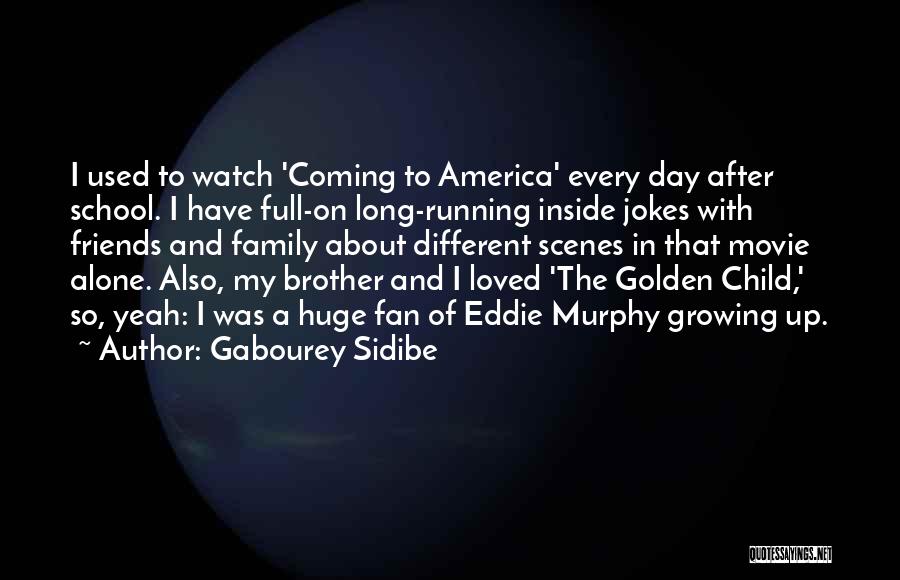 I used to watch 'Coming to America' every day after school. I have full-on long-running inside jokes with friends and family about different scenes in that movie alone. Also, my brother and I loved 'The Golden Child,' so, yeah: I was a huge fan of Eddie Murphy growing up.
~ Author: Gabourey Sidibe

QUOTESSAYINGS.NET